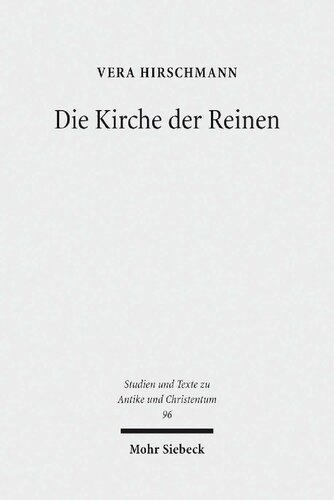 VERA HIRSCHMANN

Die Kirche der Reinen

Studien und Texte zu Antike und Christentum 96

Mohr Siebeck